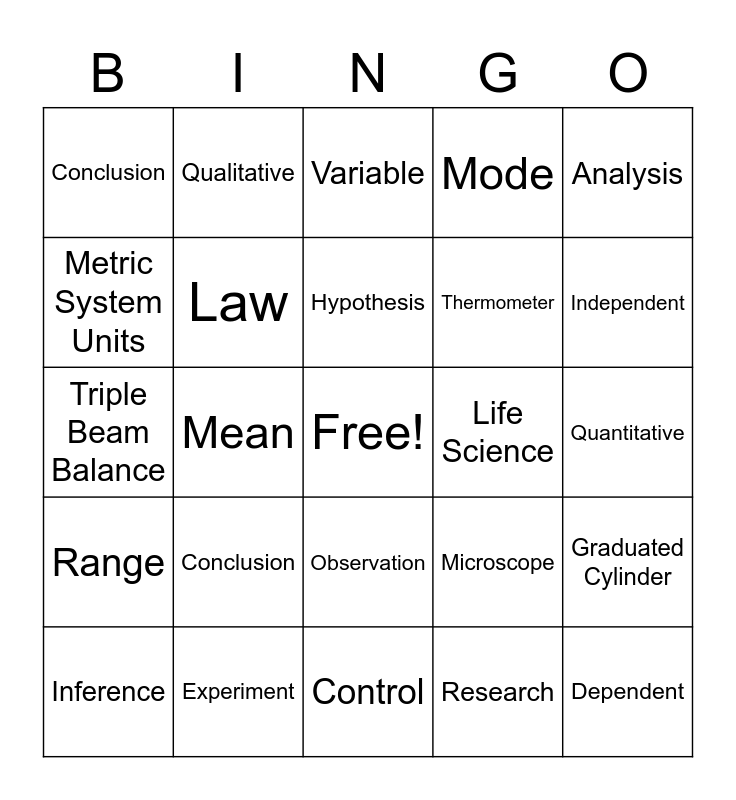 | B | I | N | G | O |
|---|---|---|---|---|
| Conclusion | Qualitative | Variable | Mode | Analysis |
| Metric System Units | Law | Hypothesis | Thermometer | Independent |
| Triple Beam Balance | Mean | Free! | Life Science | Quantitative |
| Range | Conclusion | Observation | Microscope | Graduated Cylinder |
| Inference | Experiment | Control | Research | Dependent |